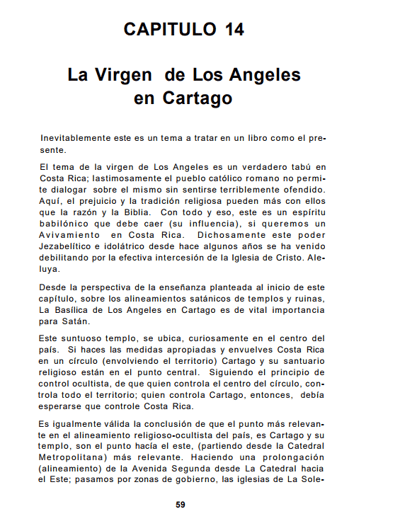 CAPITULO 14

La Virgen de Los Angeles en Cartago

Inevitablemente este es un tema a tratar en un libro como el presente.

El tema de la virgen de Los Angeles es un verdadero tabú en Costa Rica; lastimosamente el pueblo católico romano no permite dialogar sobre el mismo sin sentirse terriblemente ofendido. Aquí, el prejuicio y la tradición religiosa pueden más con ellos que la razón y la Biblia. Con todo y eso, este es un espíritu babilónico que debe caer (su influencia), si queremos un Avivamiento en Costa Rica. Dichosamente este poder Jezabelítico e idolátrico desde hace algunos años se ha venido debilitando por la efectiva intercesión de la Iglesia de Cristo. Aleluya.

Desde la perspectiva de la enseñanza planteada al inicio de este capítulo, sobre los alineamientos satánicos de templos y ruinas, La Basílica de Los Angeles en Cartago es de vital importancia para Satán.

Este suntuoso templo, se ubica, curiosamente en el centro del país. Si haces las medidas apropiadas y envuelves Costa Rica en un círculo (envolviendo el territorio) Cartago y su santuario religioso están en el punto central. Siguiendo el principio de control ocultista, de que quien controla el centro del círculo, controla todo el territorio; quien controla Cartago, entonces, debía esperarse que controle Costa Rica.

Es igualmente válida la conclusión de que el punto más relevante en el alineamiento religioso-ocultista del país, es Cartago y su templo, son el punto hacía el este, (partiendo desde la Catedral Metropolitana) más relevante. Haciendo una prolongación (alineamiento) de la Avenida Segunda desde La Catedral hacia el Este; pasamos por zonas de gobierno, las iglesias de La Sole-

59